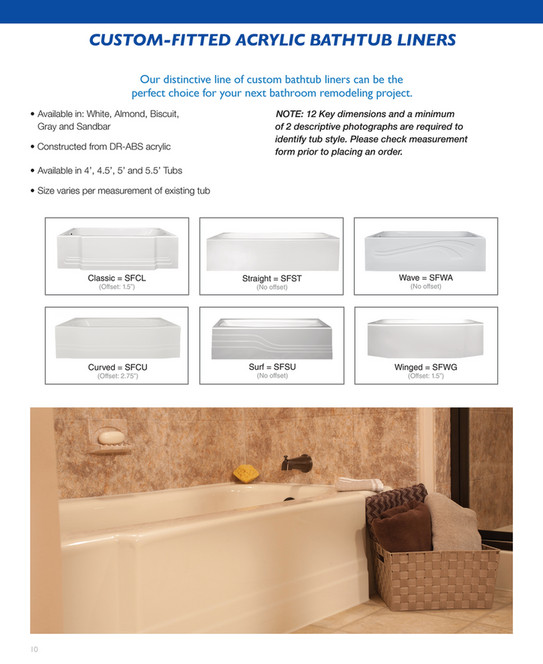 CUSTOM-FITTED ACRYLIC BATHTUB LINERS

Our distinctive line of custom bathtub liners can be the perfect choice for your next bathroom remodeling project.

• Available in: White, Almond, Biscuit, Gray and Sandbar

• Constructed from DR-ABS acrylic

• Available in 4', 4.5', 5' and 5.5' Tubs

• Size varies per measurement of existing tub

NOTE: 12 Key dimensions and a minimum of 2 descriptive photographs are required to identify tub style. Please check measurement form prior to placing an order.

Classic = SFCL
(Offset: 1.5")

Straight = SFST
(No offset)

Wave = SFWA
(No offset)

Curved = SFCU
(Offset: 2.75")

Surf = SFSU
(No offset)

Winged = SFWG
(Offset: 1.5")

10